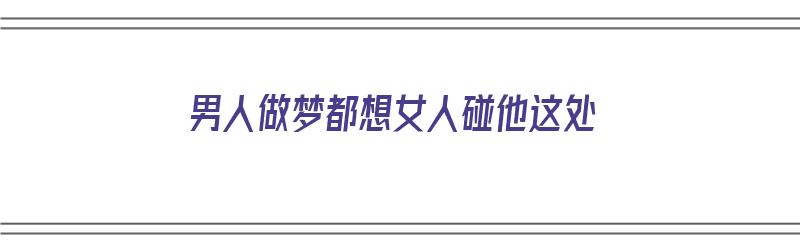 男人做梦都想女人碰他这处